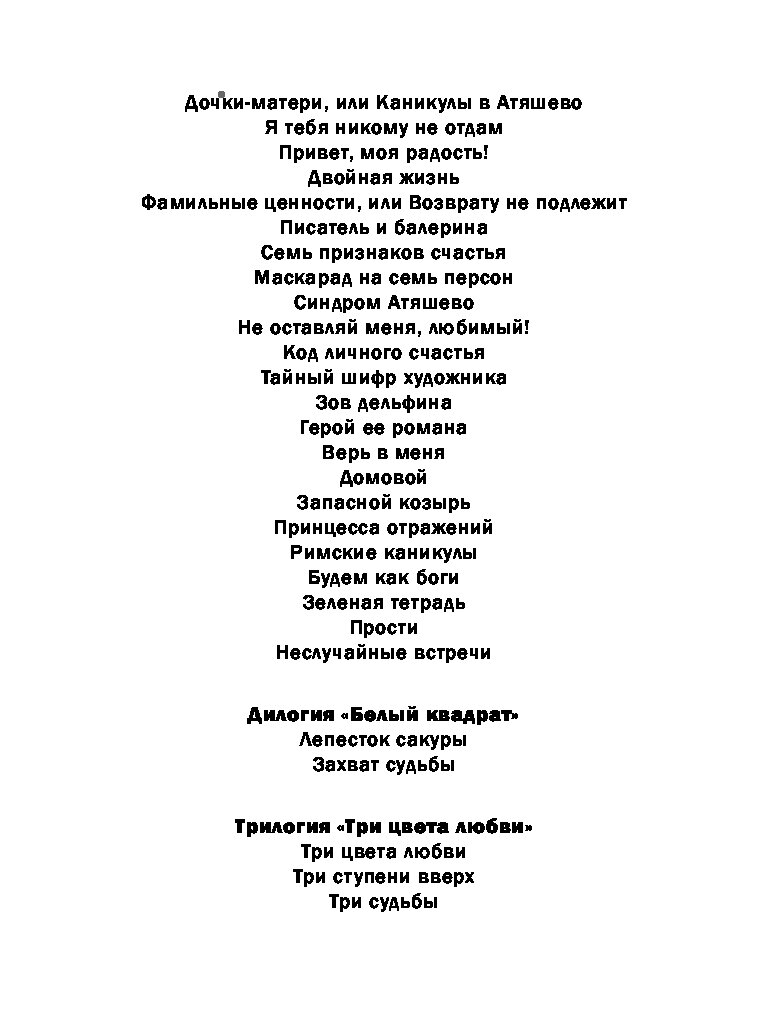 Дочки-матери, или Каникулы в Атяшево
Я тебя никому не отдам
Привет, моя радость!
Двойная жизнь
Фамильные ценности, или Возврату не подлежит
Писатель и балерина
Семь признаков счастья
Маскарад на семь персон
Синдром Атяшево
Не оставляй меня, любимый!
Код личного счастья
Тайный шифр художника
Зов дельфина
Герой ее романа
Верь в меня
Домовой
Запасной козырь
Принцесса отражений
Римские каникулы
Будем как боги
Зеленая тетрадь
Прости
Неслучайные встречи

Дилогия «Белый квадрат»
Лепесток сакуры
Захват судьбы

Трилогия «Три цвета любви»
Три цвета любви
Три ступени вверх
Три судьбы